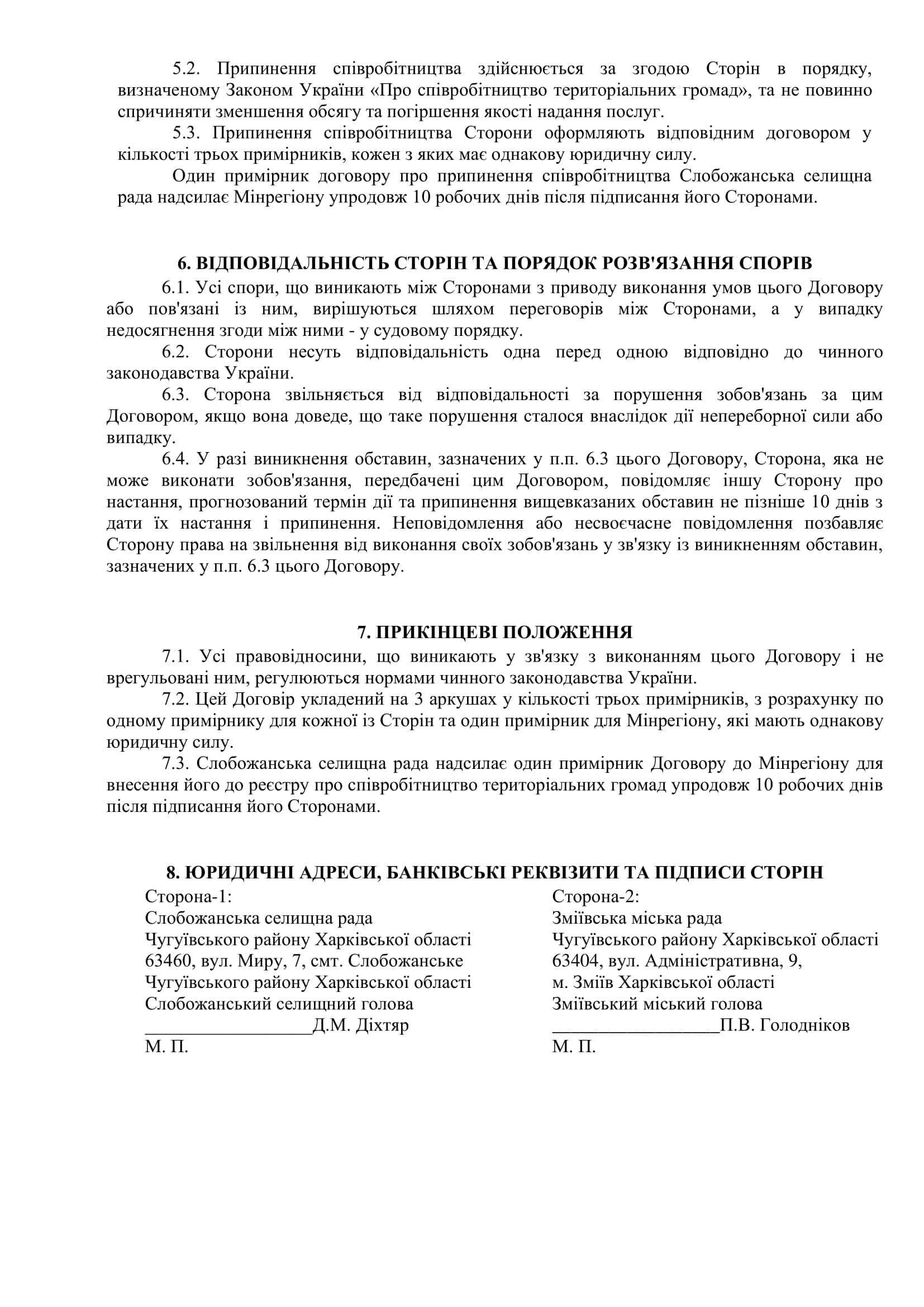 5.2. Припинення співробітництва здійснюється за згодою Сторін в порядку, визначеному Законом України «Про співробітництво територіальних громад», та не повинно спричиняти зменшення обсягу та погіршення якості надання послуг.

5.3. Припинення співробітництва Сторони оформляють відповідним договором у кількості трьох примірників, кожен з яких має однакову юридичну силу.

Один примірник договору про припинення співробітництва Слобожанська селищна рада надсилає Мінрегіону упродовж 10 робочих днів після підписання його Сторонами.

6. ВІДПОВІДАЛЬНІСТЬ СТОРІН ТА ПОРЯДОК РОЗВ'ЯЗАННЯ СПОРІВ

6.1. Усі спори, що виникають між Сторонами з приводу виконання умов цього Договору або пов'язані із ним, вирішуються шляхом переговорів між Сторонами, а у випадку недосягнення згоди між ними - у судовому порядку.

6.2. Сторони несуть відповідальність одна перед одною відповідно до чинного законодавства України.

6.3. Сторона звільняється від відповідальності за порушення зобов'язань за цим Договором, якщо вона доведе, що таке порушення сталося внаслідок дії непереборної сили або випадку.

6.4. У разі виникнення обставин, зазначених у п.п. 6.3 цього Договору, Сторона, яка не може виконати зобов'язання, передбачені цим Договором, повідомляє іншу Сторону про настання, прогнозований термін дії та припинення вищевказаних обставин не пізніше 10 днів з дати їх настання і припинення. Неповідомлення або несвоєчасне повідомлення позбавляє Сторону права на звільнення від виконання своїх зобов'язань у зв'язку із виникненням обставин, зазначених у п.п. 6.3 цього Договору.

7. ПРИКІНЦЕВІ ПОЛОЖЕННЯ

7.1. Усі правовідносини, що виникають у зв'язку з виконанням цього Договору і не врегульовані ним, регулюються нормами чинного законодавства України.

7.2. Цей Договір укладений на 3 аркушах у кількості трьох примірників, з розрахунку по одному примірнику для кожної із Сторін та один примірник для Мінрегіону, які мають однакову юридичну силу.

7.3. Слобожанська селищна рада надсилає один примірник Договору до Мінрегіону для внесення його до реєстру про співробітництво територіальних громад упродовж 10 робочих днів після підписання його Сторонами.

8. ЮРИДИЧНІ АДРЕСИ, БАНКІВСЬКІ РЕКВІЗИТИ ТА ПІДПИСИ СТОРІН

Сторона-1:
Слобожанська селищна рада
Чугуївського району Харківської області
63460, вул. Миру, 7, смт. Слобожанське
Чугуївського району Харківської області
Слобожанський селищний голова
__________________Д.М. Діхтяр
М. П.

Сторона-2:
Зміївська міська рада
Чугуївського району Харківської області
63404, вул. Адміністративна, 9,
м. Зміїв Харківської області
Зміївський міський голова
__________________П.В. Голодніков
М. П.